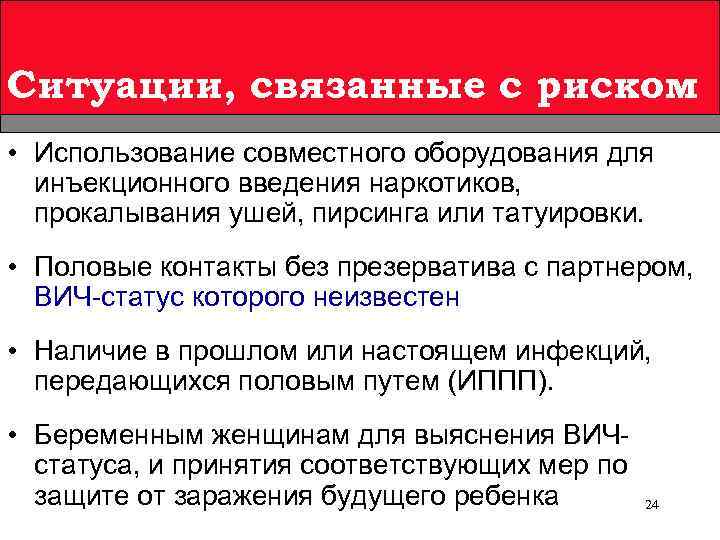 Ситуации, связанные с риском

• Использование совместного оборудования для инъекционного введения наркотиков, прокалывания ушей, пирсинга или татуировки.

• Половые контакты без презерватива с партнером, ВИЧ-статус которого неизвестен

• Наличие в прошлом или настоящем инфекций, передающихся половым путем (ИППП).

• Беременным женщинам для выяснения ВИЧ-статуса, и принятия соответствующих мер по защите от заражения будущего ребенка

24